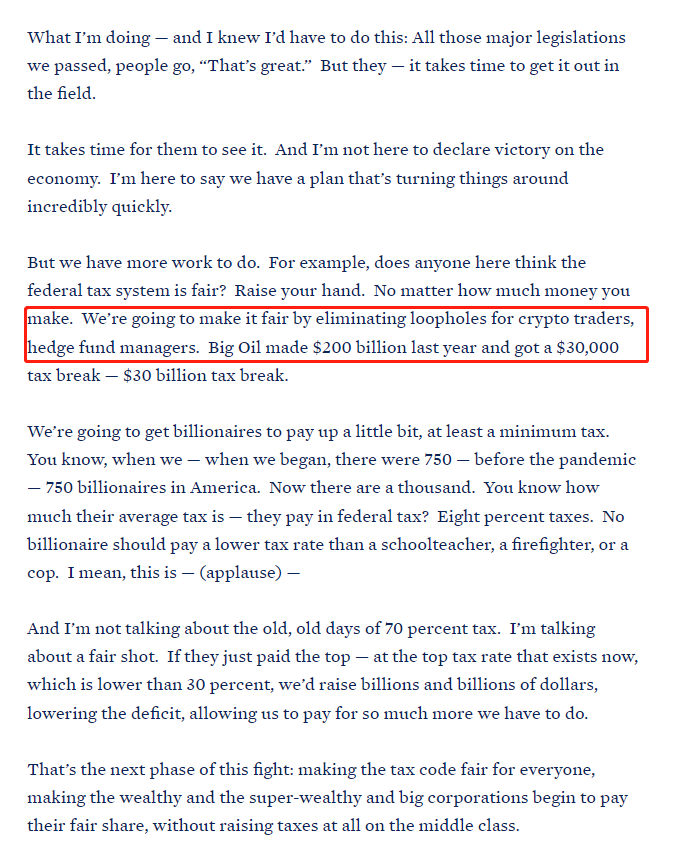 What I'm doing — and I knew I'd have to do this: All those major legislations we passed, people go, "That's great." But they — it takes time to get it out in the field.

It takes time for them to see it. And I'm not here to declare victory on the economy. I'm here to say we have a plan that's turning things around incredibly quickly.

But we have more work to do. For example, does anyone here think the federal tax system is fair? Raise your hand. No matter how much money you make. We're going to make it fair by eliminating loopholes for crypto traders, hedge fund managers. Big Oil made $200 billion last year and got a $30,000 tax break — $30 billion tax break.

We're going to get billionaires to pay up a little bit, at least a minimum tax. You know, when we — when we began, there were 750 — before the pandemic — 750 billionaires in America. Now there are a thousand. You know how much their average tax is — they pay in federal tax? Eight percent taxes. No billionaire should pay a lower tax rate than a schoolteacher, a firefighter, or a cop. I mean, this is — (applause) —

And I'm not talking about the old, old days of 70 percent tax. I'm talking about a fair shot. If they just paid the top — at the top tax rate that exists now, which is lower than 30 percent, we'd raise billions and billions of dollars, lowering the deficit, allowing us to pay for so much more we have to do.

That's the next phase of this fight: making the tax code fair for everyone, making the wealthy and the super-wealthy and big corporations begin to pay their fair share, without raising taxes at all on the middle class.